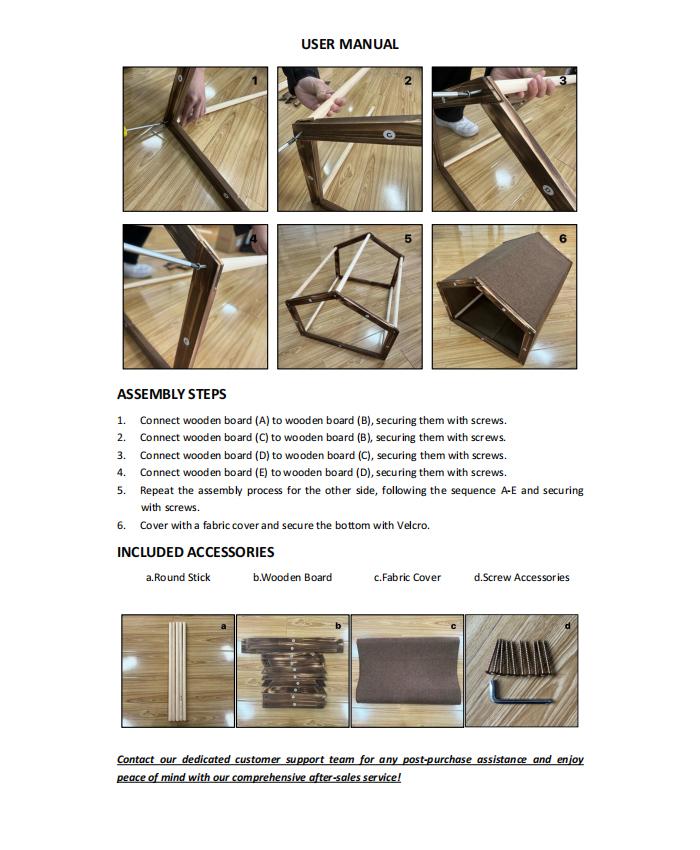 USER MANUAL

1

2

3

4

5

6

ASSEMBLY STEPS

1. Connect wooden board (A) to wooden board (B), securing them with screws.
2. Connect wooden board (C) to wooden board (B), securing them with screws.
3. Connect wooden board (D) to wooden board (C), securing them with screws.
4. Connect wooden board (E) to wooden board (D), securing them with screws.
5. Repeat the assembly process for the other side, following the sequence A-E and securing with screws.
6. Cover with a fabric cover and secure the bottom with Velcro.

INCLUDED ACCESSORIES

a.Round Stick b.Wooden Board c.Fabric Cover d.Screw Accessories

a

b

c

d

Contact our dedicated customer support team for any post-purchase assistance and enjoy peace of mind with our comprehensive after-sales service!